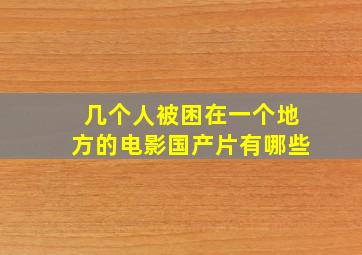 几个人被困在一个地方的电影国产片有哪些